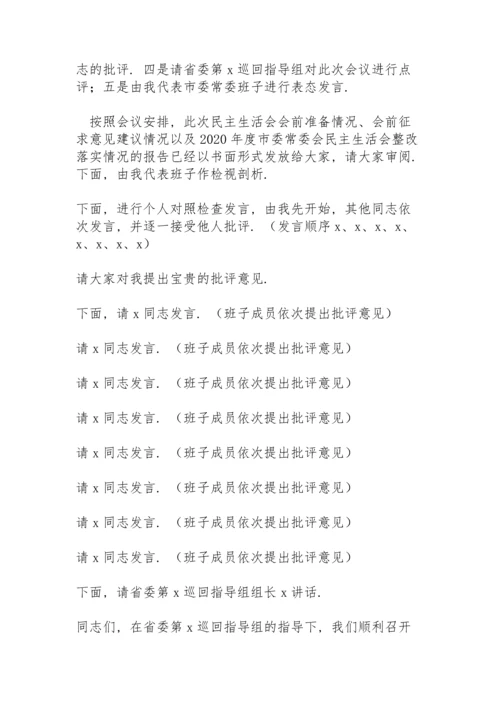 志的批评．四是请省委第 x 巡回指导组对此次会议进行点评；五是由我代表市委常委班子进行表态发言．

按照会议安排，此次民主生活会会前准备情况、会前征求意见建议情况以及 2020 年度市委常委会民主生活会整改落实情况的报告已经以书面形式发放给大家，请大家审阅．下面，由我代表班子作检视剖析．

下面，进行个人对照检查发言，由我先开始，其他同志依次发言，并逐一接受他人批评．（发言顺序 x、x、x、x、x、x、x、x）

请大家对我提出宝贵的批评意见．

下面，请 x 同志发言．（班子成员依次提出批评意见）

请 x 同志发言．（班子成员依次提出批评意见）

请 x 同志发言．（班子成员依次提出批评意见）

请 x 同志发言．（班子成员依次提出批评意见）

请 x 同志发言．（班子成员依次提出批评意见）

请 x 同志发言．（班子成员依次提出批评意见）

请 x 同志发言．（班子成员依次提出批评意见）

请 x 同志发言．（班子成员依次提出批评意见）

下面，请省委第 x 巡回指导组组长 x 讲话．

同志们，在省委第 x 巡回指导组的指导下，我们顺利召开